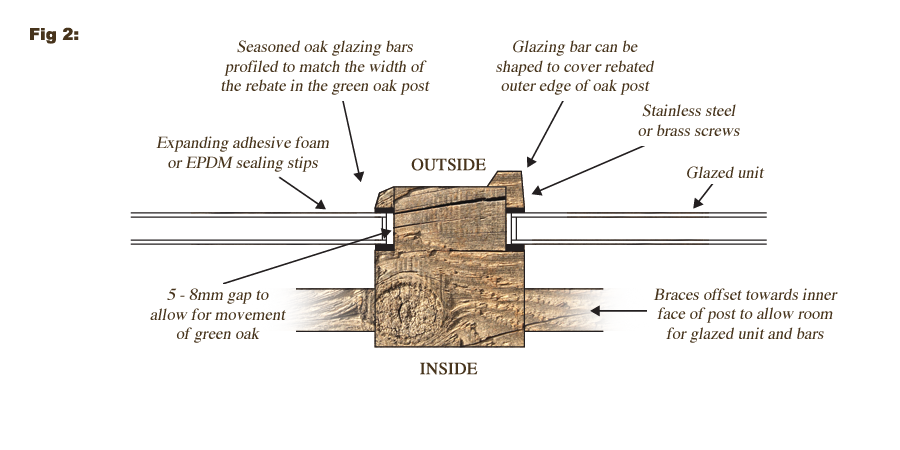 Fig 2:

Seasoned oak glazing bars profiled to match the width of the rebate in the green oak post

Glazing bar can be shaped to cover rebated outer edge of oak post

Stainless steel or brass screws

Expanding adhesive foam or EPDM sealing stips

OUTSIDE

Glazed unit

5 - 8mm gap to allow for movement of green oak

Braces offset towards inner face of post to allow room for glazed unit and bars

INSIDE